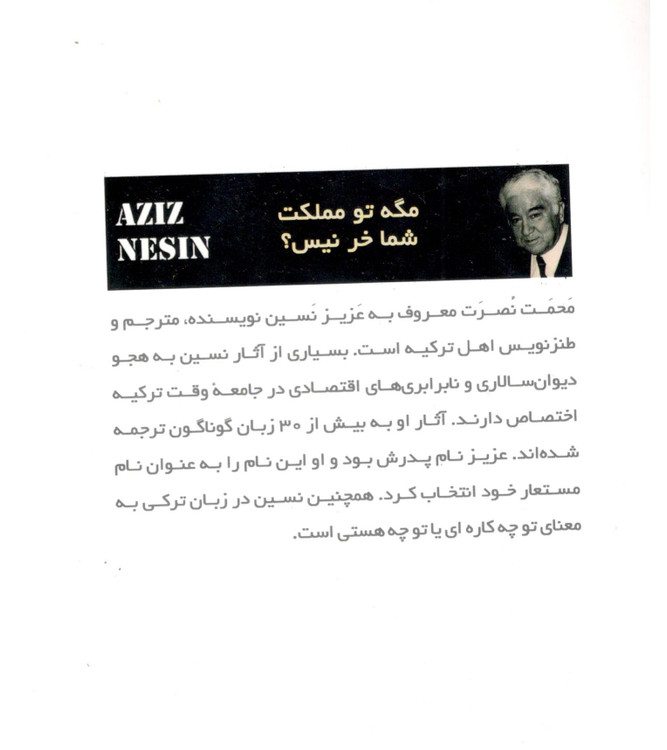 AZIZ
NESIN

مگه تو مملکت
شما خر نیس؟

مَحمَت نُصرَت معروف به عَزیز نَسین نویسنده، مترجم و طنزنویس اهل ترکیه است. بسیاری از آثار نسین به هجو دیوان‌سالاری و نابرابری‌های اقتصادی در جامعهٔ وقت ترکیه اختصاص دارند. آثار او به بیش از ۳۰ زبان گوناگون ترجمه شده‌اند. عزیز نام پدرش بود و او این نام را به عنوان نام مستعار خود انتخاب کرد. همچنین نسین در زبان ترکی به معنای تو چه کاره ای یا تو چه هستی است.